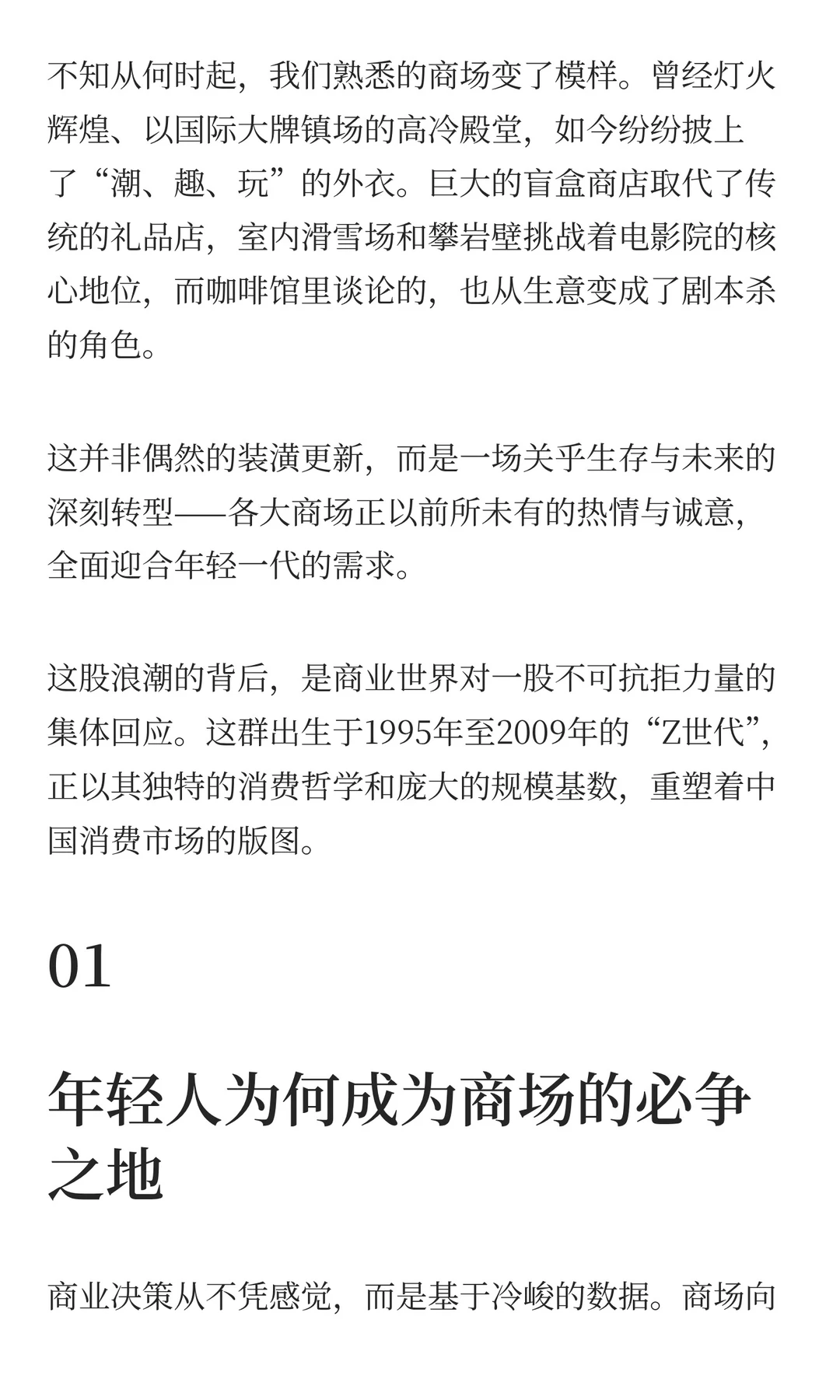 不知从何时起，我们熟悉的商场变了模样。曾经灯火辉煌、以国际大牌镇场的高冷殿堂，如今纷纷披上了“潮、趣、玩”的外衣。巨大的盲盒商店取代了传统的礼品店，室内滑雪场和攀岩壁挑战着电影院的核心地位，而咖啡馆里谈论的，也从生意变成了剧本杀的角色。

这并非偶然的装潢更新，而是一场关乎生存与未来的深刻转型——各大商场正以前所未有的热情与诚意，全面迎合年轻一代的需求。

这股浪潮的背后，是商业世界对一股不可抗拒力量的集体回应。这群出生于1995年至2009年的“Z世代”，正以其独特的消费哲学和庞大的规模基数，重塑着中国消费市场的版图。

01

年轻人为何成为商场的必争之地

商业决策从不凭感觉，而是基于冷峻的数据。商场向